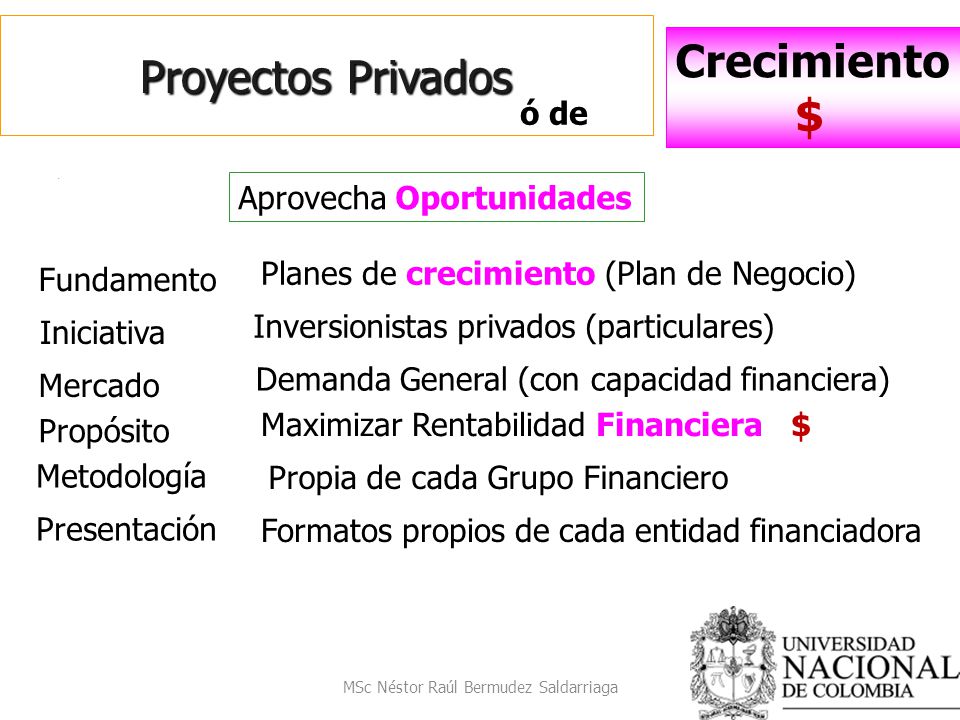 Proyectos Privados ó de

Crecimiento $

Aprovecha Oportunidades

Fundamento Planes de crecimiento (Plan de Negocio)

Iniciativa Inversionistas privados (particulares)

Mercado Demanda General (con capacidad financiera)

Propósito Maximizar Rentabilidad Financiera $

Metodología Propia de cada Grupo Financiero

Presentación Formatos propios de cada entidad financiadora

MSc Néstor Raúl Bermudez Saldarriaga

UNIVERSIDAD NACIONAL DE COLOMBIA